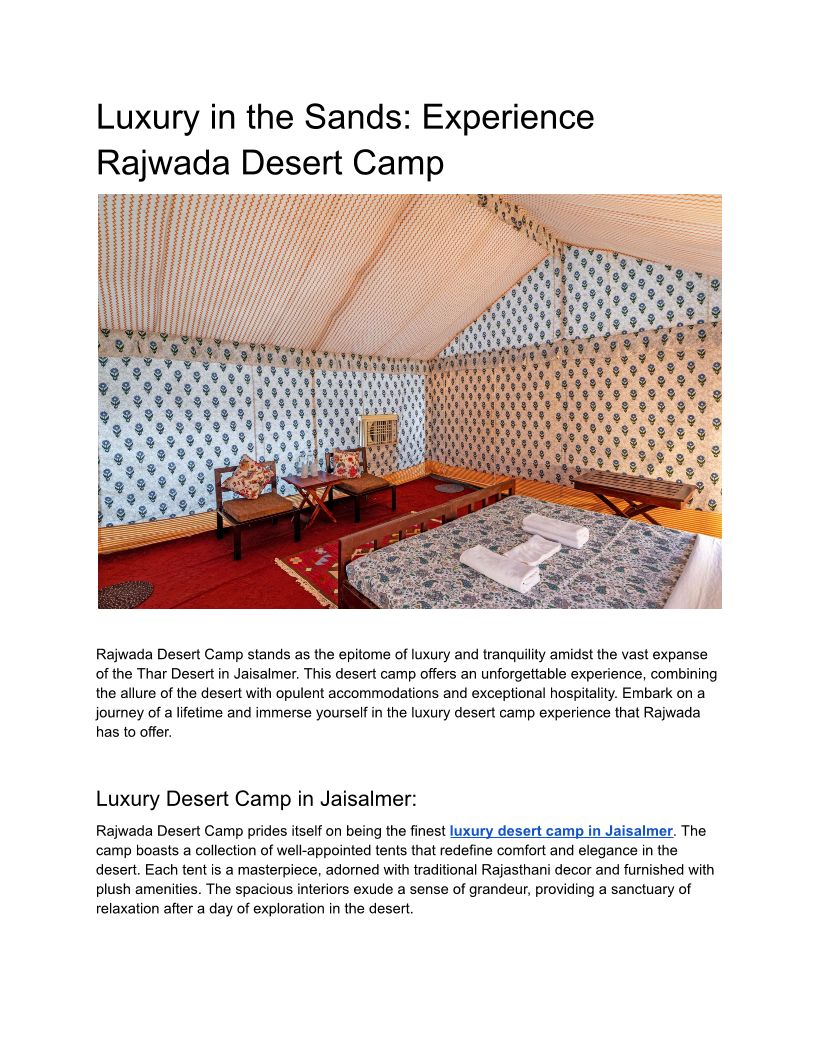 Luxury in the Sands: Experience Rajwada Desert Camp

Rajwada Desert Camp stands as the epitome of luxury and tranquility amidst the vast expanse of the Thar Desert in Jaisalmer. This desert camp offers an unforgettable experience, combining the allure of the desert with opulent accommodations and exceptional hospitality. Embark on a journey of a lifetime and immerse yourself in the luxury desert camp experience that Rajwada has to offer.

Luxury Desert Camp in Jaisalmer:

Rajwada Desert Camp prides itself on being the finest luxury desert camp in Jaisalmer. The camp boasts a collection of well-appointed tents that redefine comfort and elegance in the desert. Each tent is a masterpiece, adorned with traditional Rajasthani decor and furnished with plush amenities. The spacious interiors exude a sense of grandeur, providing a sanctuary of relaxation after a day of exploration in the desert.